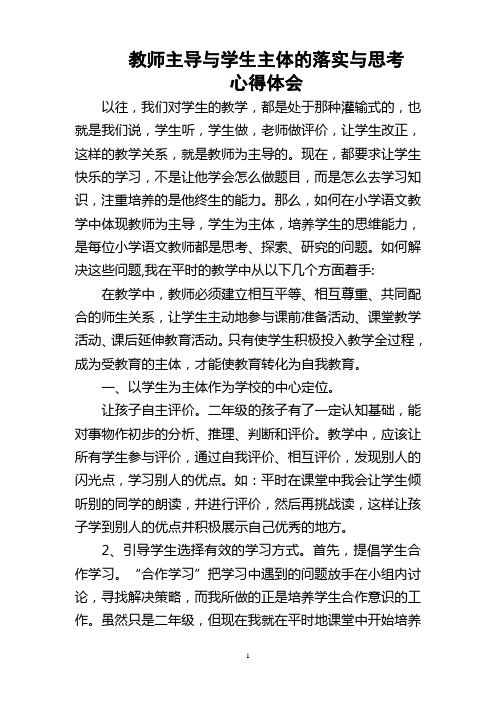 教师主导与学生主体的落实与思考
心得体会

以往，我们对学生的教学，都是处于那种灌输式的，也就是我们说，学生听，学生做，老师做评价，让学生改正，这样的教学关系，就是教师为主导的。现在，都要求让学生快乐的学习，不是让他学会怎么做题目，而是怎么去学习知识，注重培养的是他终生的能力。那么，如何在小学语文教学中体现教师为主导，学生为主体，培养学生的思维能力，是每位小学语文教师都是思考、探索、研究的问题。如何解决这些问题,我在平时的教学中从以下几个方面着手:

在教学中，教师必须建立相互平等、相互尊重、共同配合的师生关系，让学生主动地参与课前准备活动、课堂教学活动、课后延伸教育活动。只有使学生积极投入教学全过程，成为受教育的主体，才能使教育转化为自我教育。

一、以学生为主体作为学校的中心定位。

让孩子自主评价。二年级的孩子有了一定认知基础，能对事物作初步的分析、推理、判断和评价。教学中，应该让所有学生参与评价，通过自我评价、相互评价，发现别人的闪光点，学习别人的优点。如：平时在课堂中我会让学生倾听别的同学的朗读，并进行评价，然后再挑战读，这样让孩子学到别人的优点并积极展示自己优秀的地方。

2、引导学生选择有效的学习方式。首先，提倡学生合作学习。“合作学习”把学习中遇到的问题放手在小组内讨论，寻找解决策略，而我所做的正是培养学生合作意识的工作。虽然只是二年级，但现在我就在平时地课堂中开始培养

1